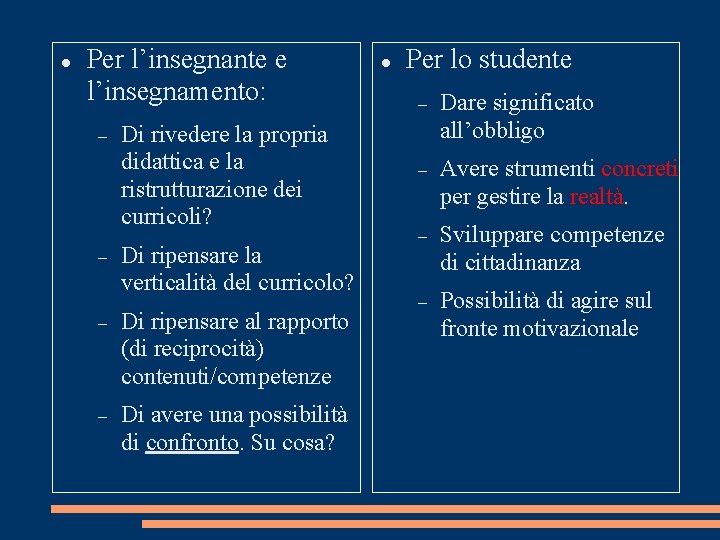 ● Per l’insegnante e l’insegnamento:

– Di rivedere la propria didattica e la ristrutturazione dei curricoli?

– Di ripensare la verticalità del curricolo?

– Di ripensare al rapporto (di reciprocità) contenuti/competenze

– Di avere una possibilità di confronto. Su cosa?

● Per lo studente

– Dare significato all’obbligo

– Avere strumenti concreti per gestire la realtà.

– Sviluppare competenze di cittadinanza

– Possibilità di agire sul fronte motivazionale